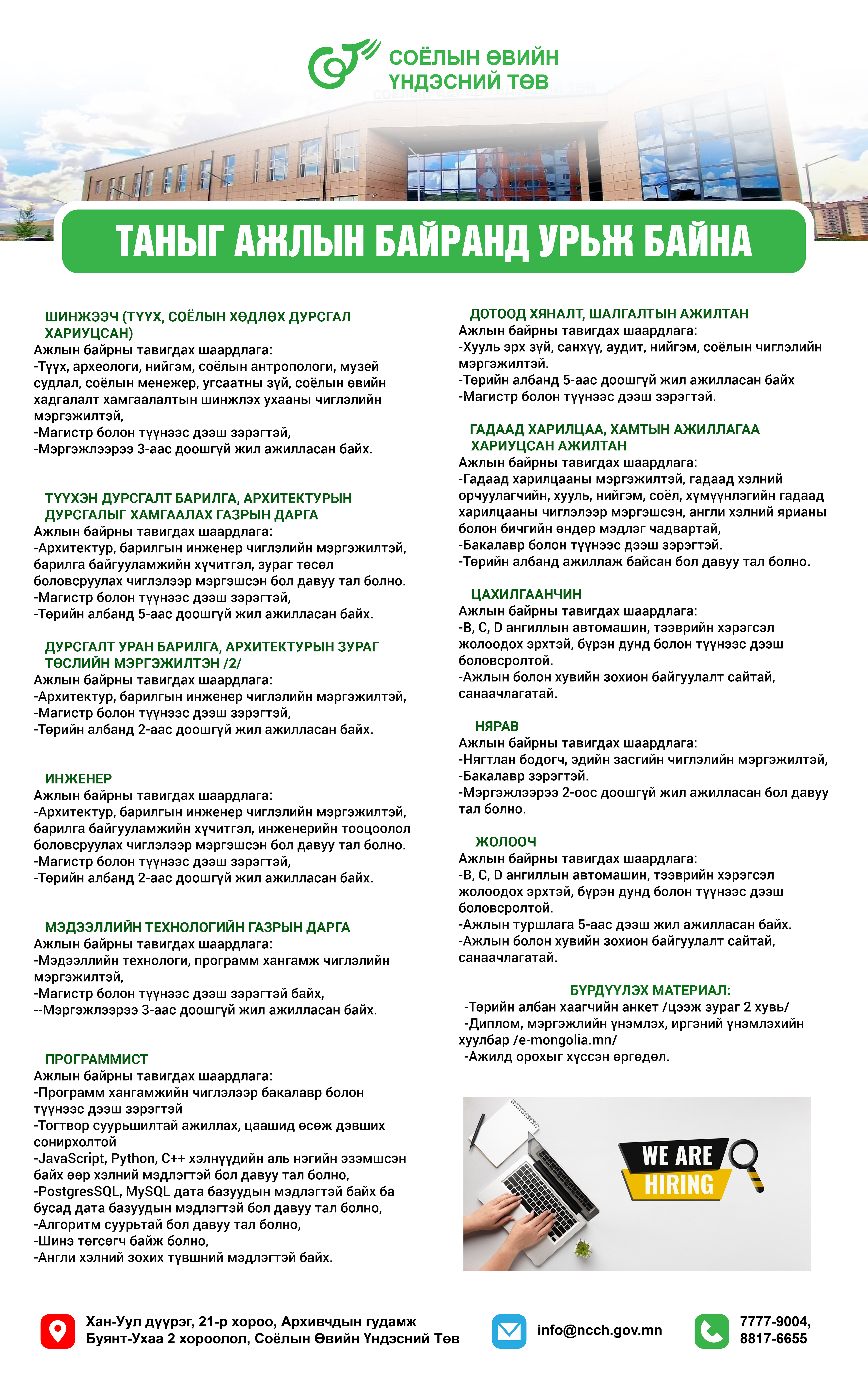 СОЁЛЫН ӨВИЙН ҮНДЭСНИЙ ТӨВ

ТАНЫГ АЖЛЫН БАЙРАНД УРЬЖ БАЙНА

ШИНЖЭЭЧ (ТҮҮХ, СОЁЛЫН ХӨДЛӨХ ДУРСГАЛ ХАРИУЦСАН)
Ажлын байрны тавигдах шаардлага:
-Түүх, археологи, нийгэм, соёлын антропологи, музей судлал, соёлын менежер, угсаатны зүй, соёлын өвийн хадгалалт хамгаалалтын шинжлэх ухааны чиглэлийн мэргэжилтэй,
-Магистр болон түүнээс дээш зэрэгтэй,
-Мэргэжлээрээ 3-аас доошгүй жил ажилласан байх.

ТҮҮХЭН ДУРСГАЛТ БАРИЛГА, АРХИТЕКТУРЫН ДУРСГАЛЫГ ХАМГААЛАХ ГАЗРЫН ДАРГА
Ажлын байрны тавигдах шаардлага:
-Архитектур, барилгын инженер чиглэлийн мэргэжилтэй, барилга байгууламжийн хүчитгэл, зураг төсөл боловсруулах чиглэлээр мэргэшсэн бол давуу тал болно.
-Магистр болон түүнээс дээш зэрэгтэй,
-Төрийн албанд 5-аас доошгүй жил ажилласан байх.

ДУРСГАЛТ УРАН БАРИЛГА, АРХИТЕКТУРЫН ЗУРАГ ТӨСЛИЙН МЭРГЭЖИЛТЭН /2/
Ажлын байрны тавигдах шаардлага:
-Архитектур, барилгын инженер чиглэлийн мэргэжилтэй,
-Магистр болон түүнээс дээш зэрэгтэй,
-Төрийн албанд 2-аас доошгүй жил ажилласан байх.

ИНЖЕНЕР
Ажлын байрны тавигдах шаардлага:
-Архитектур, барилгын инженер чиглэлийн мэргэжилтэй, барилга байгууламжийн хүчитгэл, инженерийн тооцоолол боловсруулах чиглэлээр мэргэшсэн бол давуу тал болно.
-Магистр болон түүнээс дээш зэрэгтэй,
-Төрийн албанд 2-аас доошгүй жил ажилласан байх.

МЭДЭЭЛЛИЙН ТЕХНОЛОГИЙН ГАЗРЫН ДАРГА
Ажлын байрны тавигдах шаардлага:
-Мэдээллийн технологи, программ хангамж чиглэлийн мэргэжилтэй,
-Магистр болон түүнээс дээш зэрэгтэй байх,
--Мэргэжлээрээ 3-аас доошгүй жил ажилласан байх.

ПРОГРАММИСТ
Ажлын байрны тавигдах шаардлага:
-Программ хангамжийн чиглэлээр бакалавр болон түүнээс дээш зэрэгтэй
-Тогтвор суурьшилтай ажиллах, цаашид өсөж дэвших сонирхолтой
-JavaScript, Python, C++ хэлнүүдийн аль нэгийн эзэмшсэн байх өөр хэлний мэдлэгтэй бол давуу тал болно,
-PostgresSQL, MySQL дата базуудын мэдлэгтэй байх ба бусад дата базуудын мэдлэгтэй бол давуу тал болно,
-Алгоритм суурьтай бол давуу тал болно,
-Шинэ төгсөгч байж болно,
-Англи хэлний зохих түвшний мэдлэгтэй байх.

ДОТООД ХЯНАЛТ, ШАЛГАЛТЫН АЖИЛТАН
Ажлын байрны тавигдах шаардлага:
-Хууль эрх зүй, санхүү, аудит, нийгэм, соёлын чиглэлийн мэргэжилтэй.
-Төрийн албанд 5-аас доошгүй жил ажилласан байх
-Магистр болон түүнээс дээш зэрэгтэй.

ГАДААД ХАРИЛЦАА, ХАМТЫН АЖИЛЛАГАА ХАРИУЦСАН АЖИЛТАН
Ажлын байрны тавигдах шаардлага:
-Гадаад харилцааны мэргэжилтэй, гадаад хэлний орчуулагчийн, хууль, нийгэм, соёл, хүмүүнлэгийн гадаад харилцааны чиглэлээр мэргэшсэн, англи хэлний ярианы болон бичгийн өндөр мэдлэг чадвартай,
-Бакалавр болон түүнээс дээш зэрэгтэй.
-Төрийн албанд ажиллаж байсан бол давуу тал болно.

ЦАХИЛГААНЧИН
Ажлын байрны тавигдах шаардлага:
-B, C, D ангиллын автомашин, тээврийн хэрэгсэл жолоодох эрхтэй, бүрэн дунд болон түүнээс дээш боловсролтой.
-Ажлын болон хувийн зохион байгуулалт сайтай, санаачлагатай.

НЯРАВ
Ажлын байрны тавигдах шаардлага:
-Нягтлан бодогч, эдийн засгийн чиглэлийн мэргэжилтэй,
-Бакалавр зэрэгтэй.
-Мэргэжлээрээ 2-оос доошгүй жил ажилласан бол давуу тал болно.

ЖОЛООЧ
Ажлын байрны тавигдах шаардлага:
-B, C, D ангиллын автомашин, тээврийн хэрэгсэл жолоодох эрхтэй, бүрэн дунд болон түүнээс дээш боловсролтой.
-Ажлын туршлага 5-аас дээш жил ажилласан байх.
-Ажлын болон хувийн зохион байгуулалт сайтай, санаачлагатай.

БҮРДҮҮЛЭХ МАТЕРИАЛ:
-Төрийн албан хаагчийн анкет /цээж зураг 2 хувь/
-Диплом, мэргэжлийн үнэмлэх, иргэний үнэмлэхийн хуулбар /e-mongolia.mn/
-Ажилд орохыг хүссэн өргөдөл.

WE ARE HIRING

Хан-Уул дүүрэг, 21-р хороо, Архивчдын гудамж Буянт-Ухаа 2 хороолол, Соёлын Өвийн Үндэсний Төв

info@ncch.gov.mn

7777-9004, 8817-6655